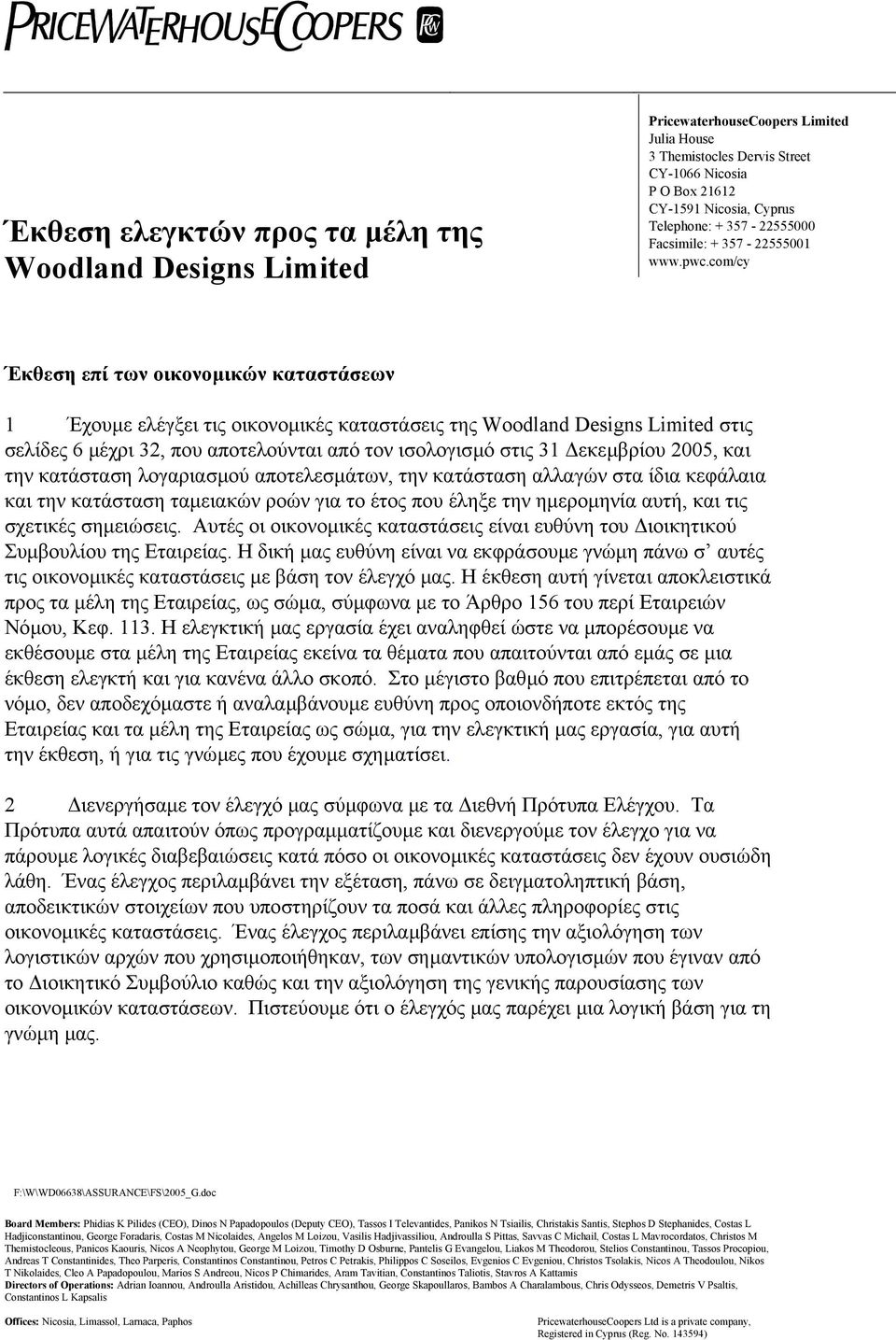 PRICEWATERHOUSECOOPERS

PricewaterhouseCoopers Limited
Julia House
3 Themistocles Dervis Street
CY-1066 Nicosia
P O Box 21612
CY-1591 Nicosia, Cyprus
Telephone: + 357 - 22555000
Facsimile: + 357 - 22555001
www.pwc.com/cy

Έκθεση ελεγκτών προς τα μέλη της Woodland Designs Limited

Έκθεση επί των οικονομικών καταστάσεων

1 Έχουμε ελέγξει τις οικονομικές καταστάσεις της Woodland Designs Limited στις σελίδες 6 μέχρι 32, που αποτελούνται από τον ισολογισμό στις 31 Δεκεμβρίου 2005, και την κατάσταση λογαριασμού αποτελεσμάτων, την κατάσταση αλλαγών στα ίδια κεφάλαια και την κατάσταση ταμειακών ροών για το έτος που έληξε την ημερομηνία αυτή, και τις σχετικές σημειώσεις. Αυτές οι οικονομικές καταστάσεις είναι ευθύνη του Διοικητικού Συμβουλίου της Εταιρείας. Η δική μας ευθύνη είναι να εκφράσουμε γνώμη πάνω σ' αυτές τις οικονομικές καταστάσεις με βάση τον έλεγχό μας. Η έκθεση αυτή γίνεται αποκλειστικά προς τα μέλη της Εταιρείας, ως σώμα, σύμφωνα με το Άρθρο 156 του περί Εταιρειών Νόμου, Κεφ. 113. Η ελεγκτική μας εργασία έχει αναληφθεί ώστε να μπορέσουμε να εκθέσουμε στα μέλη της Εταιρείας εκείνα τα θέματα που απαιτούνται από εμάς σε μια έκθεση ελεγκτή και για κανένα άλλο σκοπό. Στο μέγιστο βαθμό που επιτρέπεται από το νόμο, δεν αποδεχόμαστε ή αναλαμβάνουμε ευθύνη προς οποιονδήποτε εκτός της Εταιρείας και τα μέλη της Εταιρείας ως σώμα, για την ελεγκτική μας εργασία, για αυτή την έκθεση, ή για τις γνώμες που έχουμε σχηματίσει.

2 Διενεργήσαμε τον έλεγχό μας σύμφωνα με τα Διεθνή Πρότυπα Ελέγχου. Τα Πρότυπα αυτά απαιτούν όπως προγραμματίζουμε και διενεργούμε τον έλεγχο για να πάρουμε λογικές διαβεβαιώσεις κατά πόσο οι οικονομικές καταστάσεις δεν έχουν ουσιώδη λάθη. Ένας έλεγχος περιλαμβάνει την εξέταση, πάνω σε δειγματοληπτική βάση, αποδεικτικών στοιχείων που υποστηρίζουν τα ποσά και άλλες πληροφορίες στις οικονομικές καταστάσεις. Ένας έλεγχος περιλαμβάνει επίσης την αξιολόγηση των λογιστικών αρχών που χρησιμοποιήθηκαν, των σημαντικών υπολογισμών που έγιναν από το Διοικητικό Συμβούλιο καθώς και την αξιολόγηση της γενικής παρουσίασης των οικονομικών καταστάσεων. Πιστεύουμε ότι ο έλεγχός μας παρέχει μια λογική βάση για τη γνώμη μας.

F:\W\WD06638\ASSURANCE\FS\2005_G.doc

Board Members: Phidias K Pilides (CEO), Dinos N Papadopoulos (Deputy CEO), Tassos I Televantides, Panikos N Tsiailis, Christakis Santis, Stephos D Stephanides, Costas L Hadjiconstantinou, George Foradaris, Costas M Nicolaides, Angelos M Loizou, Vasilis Hadjivassiliou, Androulla S Pittas, Savvas C Michail, Costas L Mavrocordatos, Christos M Themistocleous, Panicos Kaouris, Nicos A Neophytou, George M Loizou, Timothy D Osburne, Pantelis G Evangelou, Liakos M Theodorou, Stelios Constantinou, Tassos Procopiou, Andreas T Constantinides, Theo Parperis, Constantinos Constantinou, Petros C Petrakis, Philippos C Soseilos, Evgenios C Evgeniou, Christos Tsolakis, Nicos A Theodoulou, Nikos T Nikolaides, Cleo A Papadopoulou, Marios S Andreou, Nicos P Chimarides, Aram Tavitian, Constantinos Taliotis, Stavros A Kattamis
Directors of Operations: Adrian Ioannou, Androulla Aristidou, Achilleas Chrysanthou, George Skapoullaros, Bambos A Charalambous, Chris Odysseos, Demetris V Psaltis, Constantinos L Kapsalis

Offices: Nicosia, Limassol, Larnaca, Paphos

PricewaterhouseCoopers Ltd is a private company, Registered in Cyprus (Reg. No. 143594)